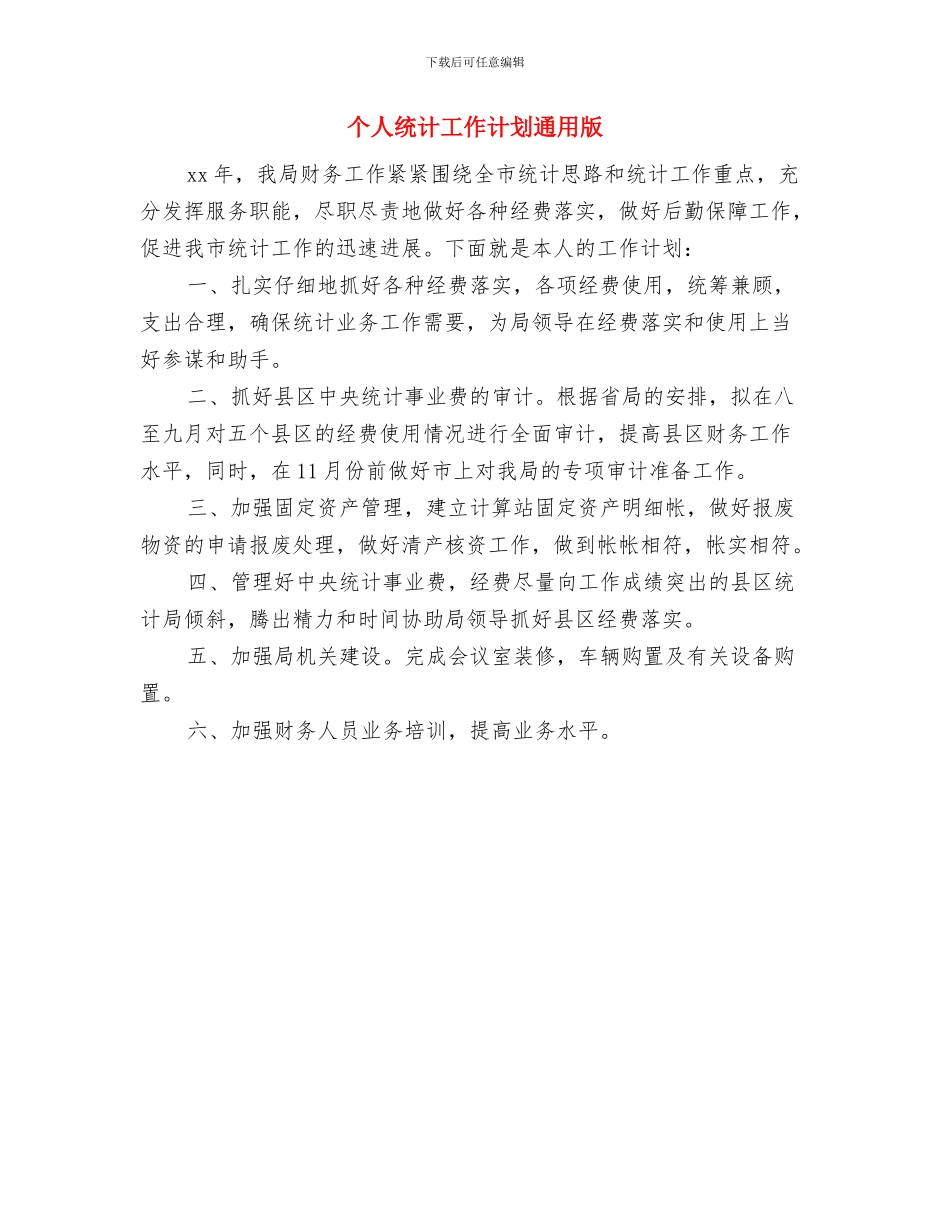 下载后可任意编辑

个人统计工作计划通用版

xx 年，我局财务工作紧紧围绕全市统计思路和统计工作重点，充分发挥服务职能，尽职尽责地做好各种经费落实，做好后勤保障工作，促进我市统计工作的迅速进展。下面就是本人的工作计划：

一、扎实仔细地抓好各种经费落实，各项经费使用，统筹兼顾，支出合理，确保统计业务工作需要，为局领导在经费落实和使用上当好参谋和助手。

二、抓好县区中央统计事业费的审计。根据省局的安排，拟在八至九月对五个县区的经费使用情况进行全面审计，提高县区财务工作水平，同时，在 11 月份前做好市上对我局的专项审计准备工作。

三、加强固定资产管理，建立计算站固定资产明细帐，做好报废物资的申请报废处理，做好清产核资工作，做到帐帐相符，帐实相符。

四、管理好中央统计事业费，经费尽量向工作成绩突出的县区统计局倾斜，腾出精力和时间协助局领导抓好县区经费落实。

五、加强局机关建设。完成会议室装修，车辆购置及有关设备购置。

六、加强财务人员业务培训，提高业务水平。